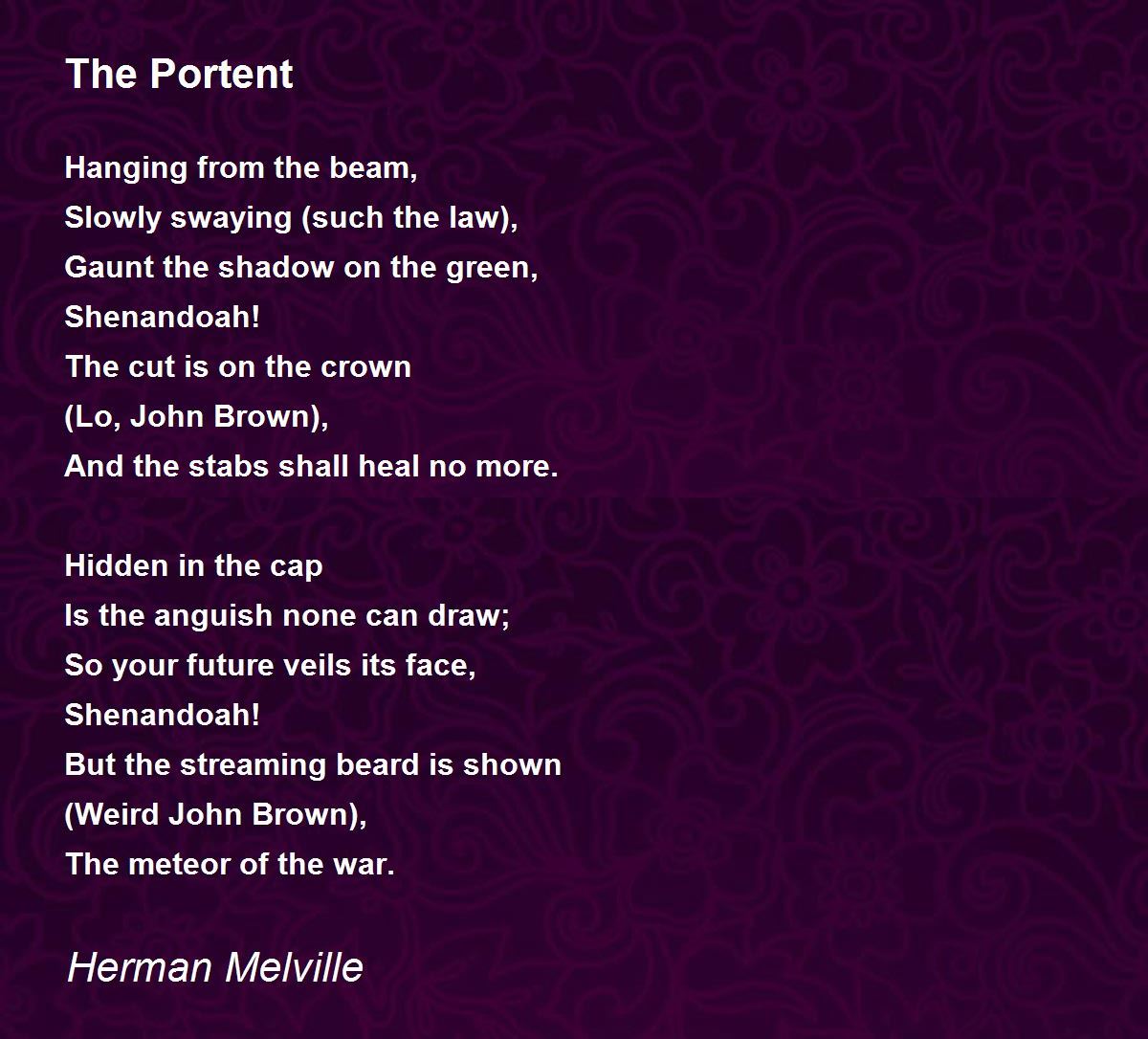 The Portent

Hanging from the beam,
Slowly swaying (such the law),
Gaunt the shadow on the green,
Shenandoah!
The cut is on the crown
(Lo, John Brown),
And the stabs shall heal no more.

Hidden in the cap
Is the anguish none can draw;
So your future veils its face,
Shenandoah!
But the streaming beard is shown
(Weird John Brown),
The meteor of the war.

Herman Melville